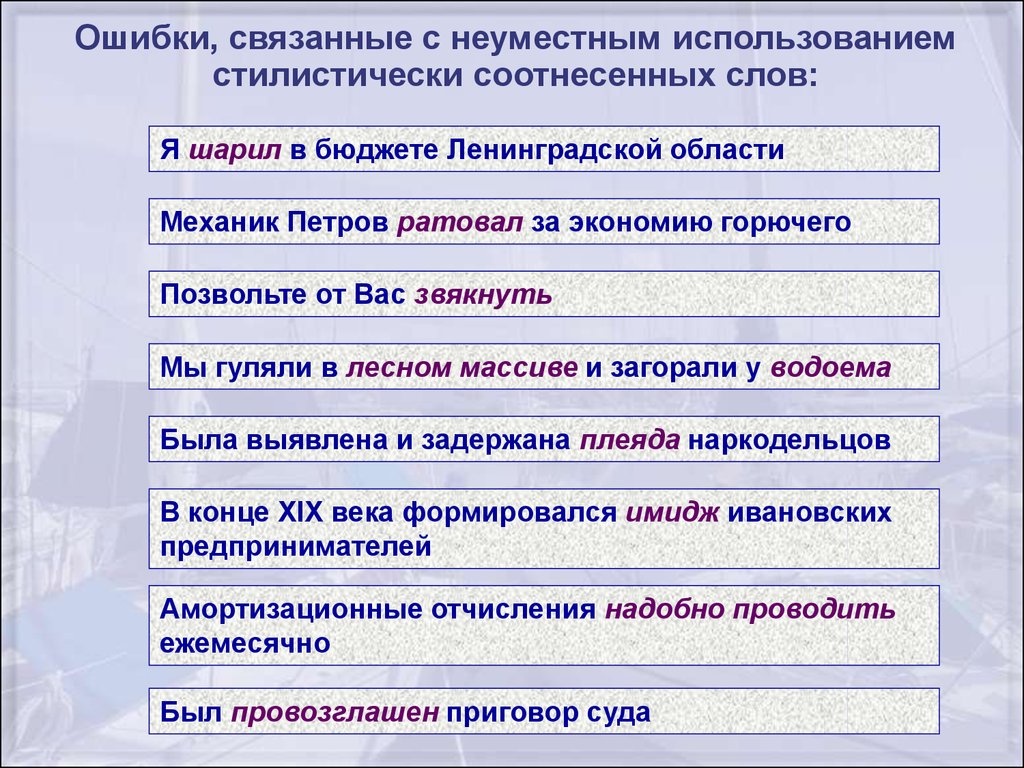 Ошибки, связанные с неуместным использованием стилистически соотнесенных слов:

Я шарил в бюджете Ленинградской области

Механик Петров ратовал за экономию горючего

Позвольте от Вас звякнуть

Мы гуляли в лесном массиве и загорали у водоема

Была выявлена и задержана плеяда наркодельцов

В конце XIX века формировался имидж ивановских предпринимателей

Амортизационные отчисления надобно проводить ежемесячно

Был провозглашен приговор суда